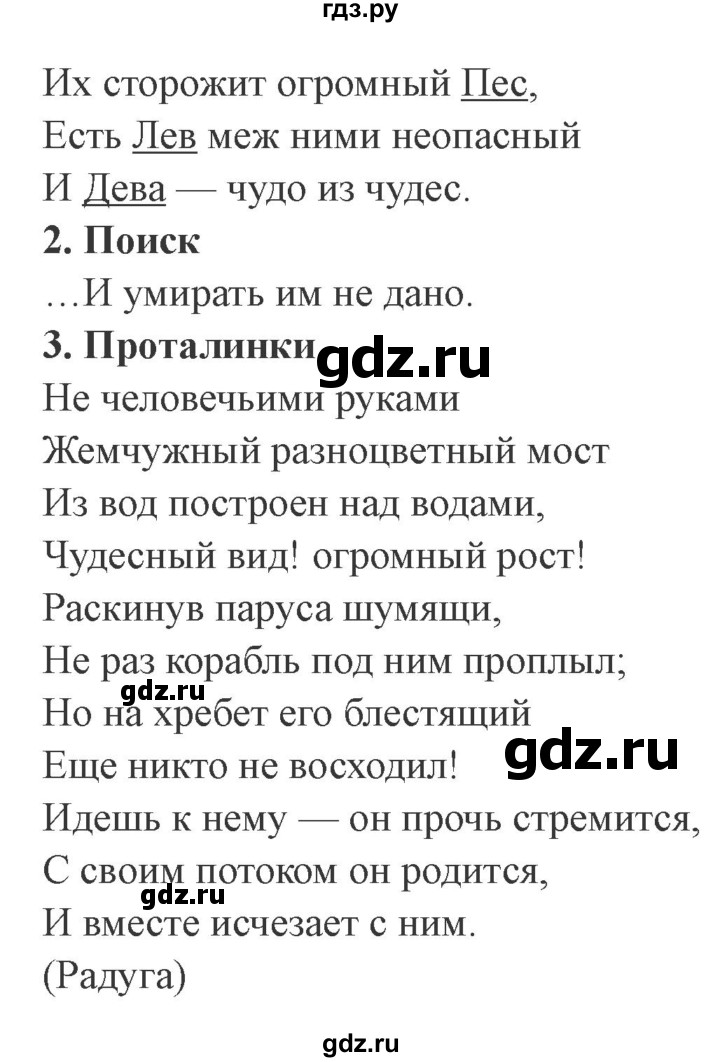 гдз.ру

Их сторожит огромный Пес,
Есть Лев меж ними неопасный
И Дева — чудо из чудес.

**2. Поиск**

...И умирать им не дано.

**3. Проталинки**

gdz.ru

Не человечьими руками
Жемчужный разноцветный мост
Из вод построен над водами,
Чудесный вид! огромный рост!
Раскинув паруса шумящи,
Не раз корабль под ним проплыл;
gdz.ru
Но на хребет его блестящий
Еще никто не восходил!
gdz.ru
Идешь к нему — он прочь стремится,
С своим потоком он родится,
gdz.ru
И вместе исчезает с ним.
(Радуга)

gdz.ru